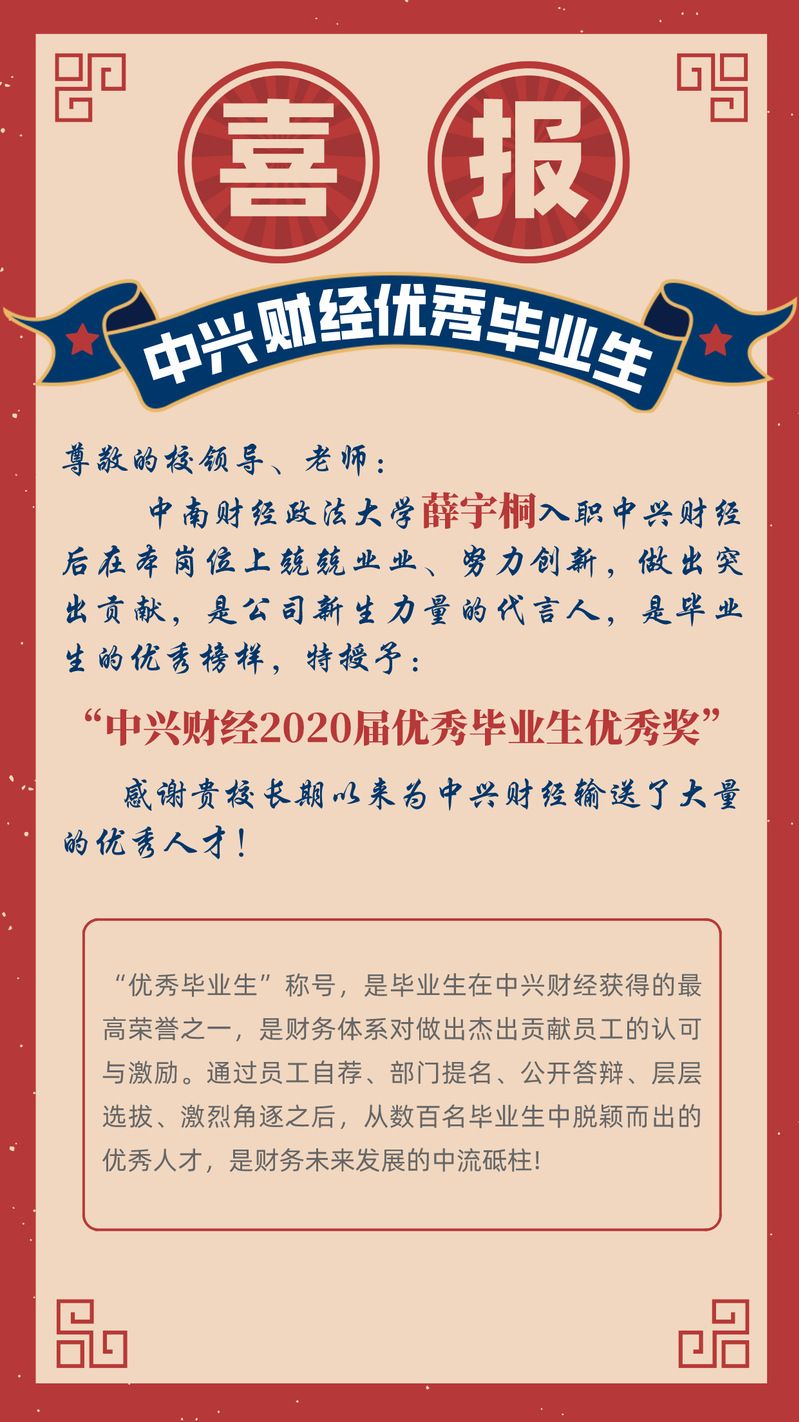 喜报

中兴财经优秀毕业生

尊敬的校领导、老师：

中南财经政法大学薛宇桐入职中兴财经后在本岗位上兢兢业业、努力创新，做出突出贡献，是公司新生力量的代言人，是毕业生的优秀榜样，特授予：

“中兴财经2020届优秀毕业生优秀奖”

感谢贵校长期以来为中兴财经输送了大量的优秀人才！

“优秀毕业生”称号，是毕业生在中兴财经获得的最高荣誉之一，是财务体系对做出杰出贡献员工的认可与激励。通过员工自荐、部门提名、公开答辩、层层选拔、激烈角逐之后，从数百名毕业生中脱颖而出的优秀人才，是财务未来发展的中流砥柱!